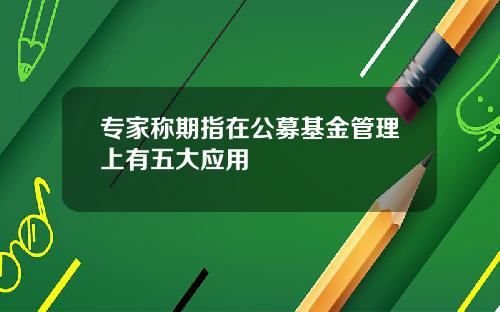 专家称期指在公募基金管理上有五大应用